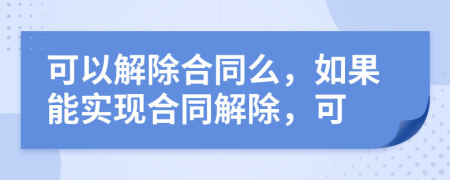 可以解除合同么，如果能实现合同解除，可